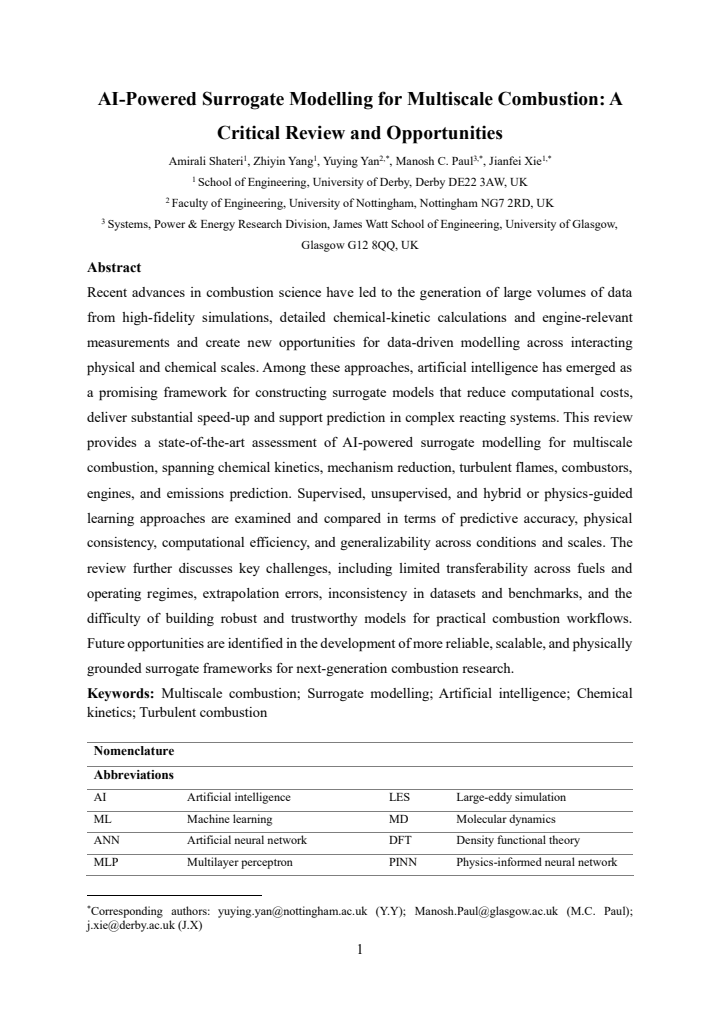 AI-Powered Surrogate Modelling for Multiscale Combustion: A Critical Review and Opportunities

Amirali Shateri$^{1}$, Zhiyin Yang$^{1}$, Yuying Yan$^{2,*}$, Manosh C. Paul$^{3,*}$, Jianfei Xie$^{1,*}$

$^{1}$ School of Engineering, University of Derby, Derby DE22 3AW, UK

$^{2}$ Faculty of Engineering, University of Nottingham, Nottingham NG7 2RD, UK

$^{3}$ Systems, Power & Energy Research Division, James Watt School of Engineering, University of Glasgow, Glasgow G12 8QQ, UK

Abstract

Recent advances in combustion science have led to the generation of large volumes of data from high-fidelity simulations, detailed chemical-kinetic calculations and engine-relevant measurements and create new opportunities for data-driven modelling across interacting physical and chemical scales. Among these approaches, artificial intelligence has emerged as a promising framework for constructing surrogate models that reduce computational costs, deliver substantial speed-up and support prediction in complex reacting systems. This review provides a state-of-the-art assessment of AI-powered surrogate modelling for multiscale combustion, spanning chemical kinetics, mechanism reduction, turbulent flames, combustors, engines, and emissions prediction. Supervised, unsupervised, and hybrid or physics-guided learning approaches are examined and compared in terms of predictive accuracy, physical consistency, computational efficiency, and generalizability across conditions and scales. The review further discusses key challenges, including limited transferability across fuels and operating regimes, extrapolation errors, inconsistency in datasets and benchmarks, and the difficulty of building robust and trustworthy models for practical combustion workflows. Future opportunities are identified in the development of more reliable, scalable, and physically grounded surrogate frameworks for next-generation combustion research.

Keywords: Multiscale combustion; Surrogate modelling; Artificial intelligence; Chemical kinetics; Turbulent combustion

| Nomenclature | | | |
|---|---|---|---|
| Abbreviations | | | |
| AI | Artificial intelligence | LES | Large-eddy simulation |
| ML | Machine learning | MD | Molecular dynamics |
| ANN | Artificial neural network | DFT | Density functional theory |
| MLP | Multilayer perceptron | PINN | Physics-informed neural network |

$^{*}$Corresponding authors: yuying.yan@nottingham.ac.uk (Y.Y); Manosh.Paul@glasgow.ac.uk (M.C. Paul); j.xie@derby.ac.uk (J.X)

1